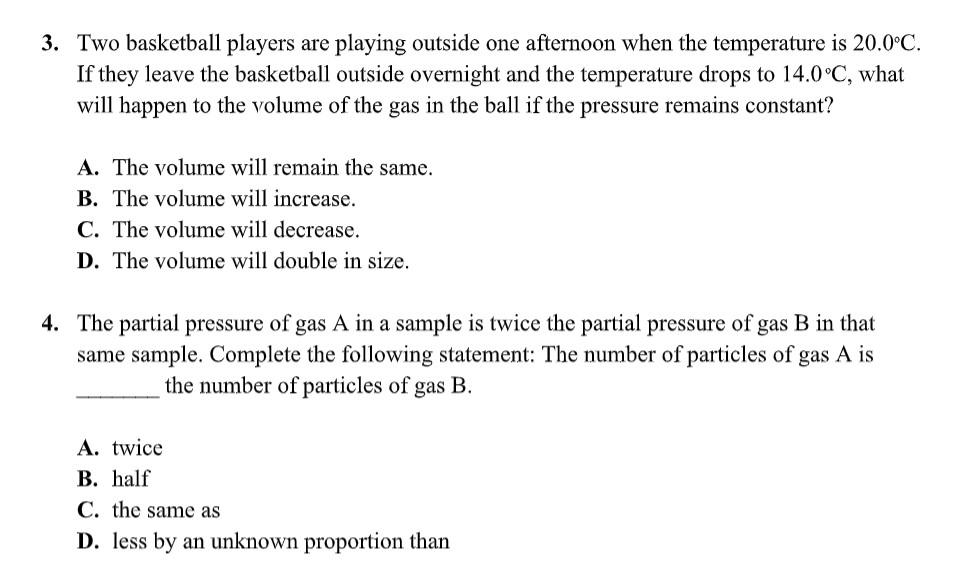 3. Two basketball players are playing outside one afternoon when the temperature is 20.0°C. If they leave the basketball outside overnight and the temperature drops to 14.0°C, what will happen to the volume of the gas in the ball if the pressure remains constant?

A. The volume will remain the same.
B. The volume will increase.
C. The volume will decrease.
D. The volume will double in size.

4. The partial pressure of gas A in a sample is twice the partial pressure of gas B in that same sample. Complete the following statement: The number of particles of gas A is ________ the number of particles of gas B.

A. twice
B. half
C. the same as
D. less by an unknown proportion than